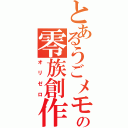 とあるうごメモの
零族創作
オリゼロ